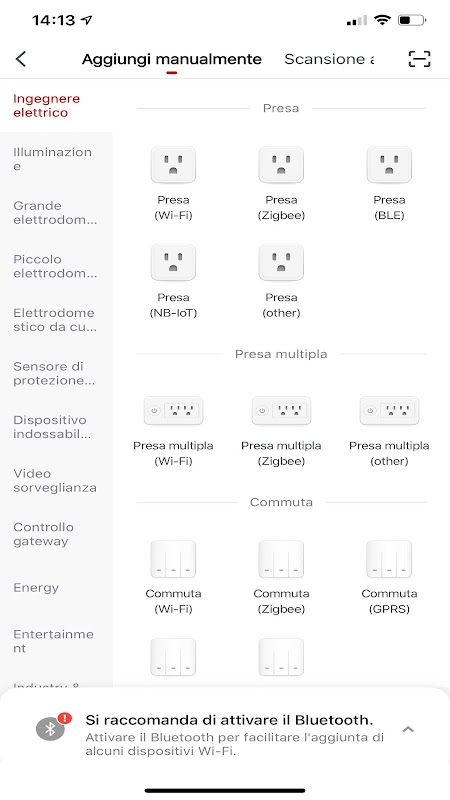 14:13

Aggiungi manualmente Scansione a

Ingegnere elettrico

Illuminazione

Grande elettrodom...

Piccolo elettrodom...

Elettrodomestico da cu...

Sensore di protezione...

Dispositivo indossabil...

Video sorveglianza

Controllo gateway

Energy

Entertainment

Industry &

Presa

Presa (Wi-Fi)

Presa (Zigbee)

Presa (BLE)

Presa (NB-IoT)

Presa (other)

Presa multipla

Presa multipla (Wi-Fi)

Presa multipla (Zigbee)

Presa multipla (other)

Commuta

Commuta (Wi-Fi)

Commuta (Zigbee)

Commuta (GPRS)

Si raccomanda di attivare il Bluetooth.
Attivare il Bluetooth per facilitare l'aggiunta di alcuni dispositivi Wi-Fi.